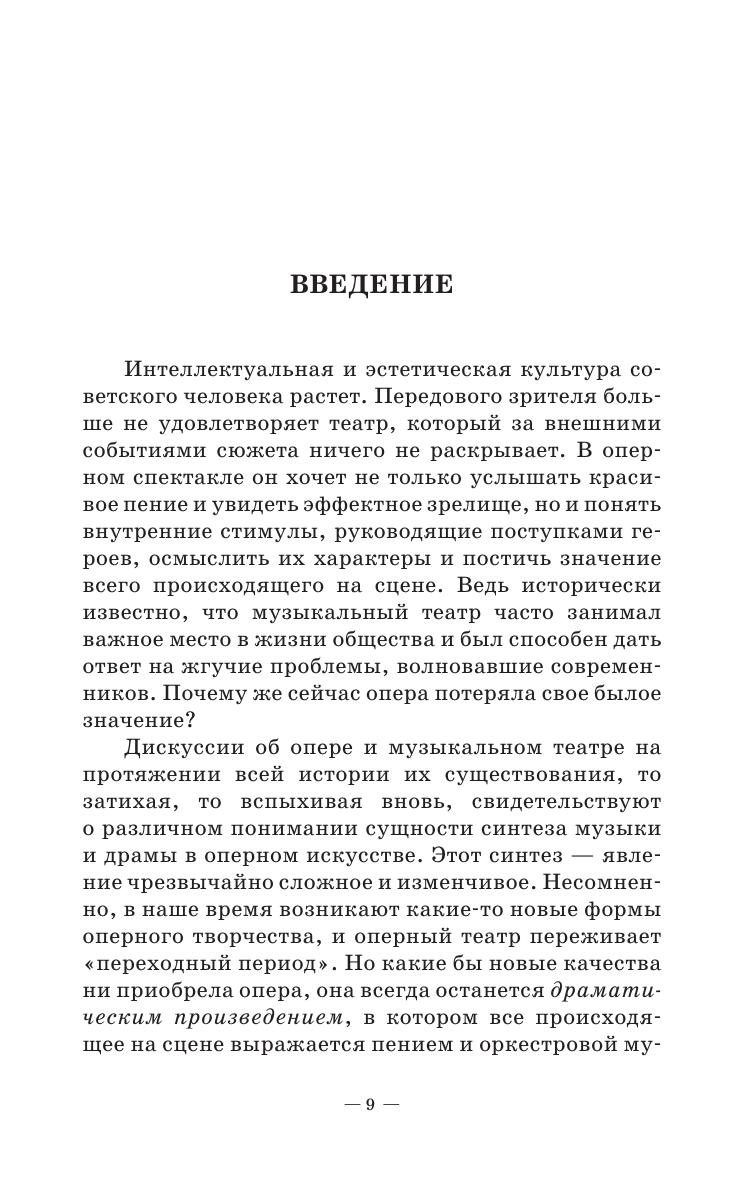 ВВЕДЕНИЕ

Интеллектуальная и эстетическая культура советского человека растет. Передового зрителя больше не удовлетворяет театр, который за внешними событиями сюжета ничего не раскрывает. В оперном спектакле он хочет не только услышать красивое пение и увидеть эффектное зрелище, но и понять внутренние стимулы, руководящие поступками героев, осмыслить их характеры и постичь значение всего происходящего на сцене. Ведь исторически известно, что музыкальный театр часто занимал важное место в жизни общества и был способен дать ответ на жгучие проблемы, волновавшие современников. Почему же сейчас опера потеряла свое былое значение?

Дискуссии об опере и музыкальном театре на протяжении всей истории их существования, то затихая, то вспыхивая вновь, свидетельствуют о различном понимании сущности синтеза музыки и драмы в оперном искусстве. Этот синтез — явление чрезвычайно сложное и изменчивое. Несомненно, в наше время возникают какие-то новые формы оперного творчества, и оперный театр переживает «переходный период». Но какие бы новые качества ни приобрела опера, она всегда останется драматическим произведением, в котором все происходящее на сцене выражается пением и оркестровой му-

— 9 —